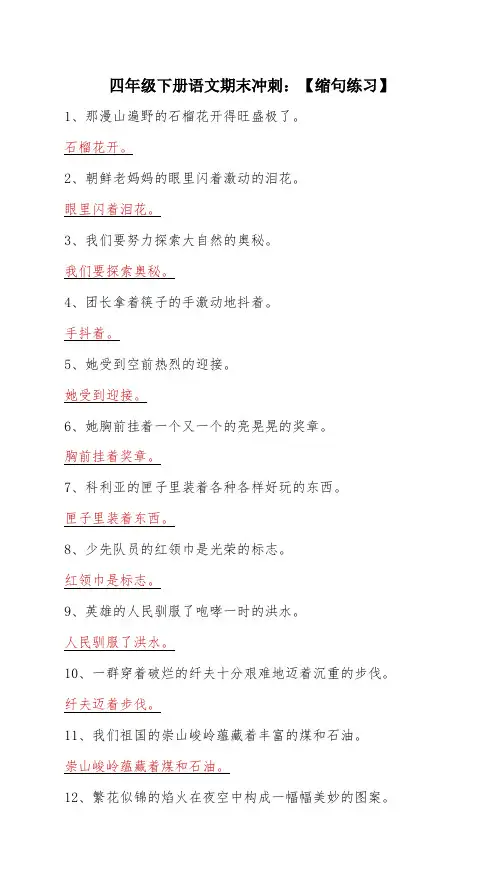 四年级下册语文期末冲刺：【缩句练习】

1、那漫山遍野的石榴花开得旺盛极了。

石榴花开。

2、朝鲜老妈妈的眼里闪着激动的泪花。

眼里闪着泪花。

3、我们要努力探索大自然的奥秘。

我们要探索奥秘。

4、团长拿着筷子的手激动地抖着。

手抖着。

5、她受到空前热烈的迎接。

她受到迎接。

6、她胸前挂着一个又一个的亮晃晃的奖章。

胸前挂着奖章。

7、科利亚的匣子里装着各种各样好玩的东西。

匣子里装着东西。

8、少先队员的红领巾是光荣的标志。

红领巾是标志。

9、英雄的人民驯服了咆哮一时的洪水。

人民驯服了洪水。

10、一群穿着破烂的纤夫十分艰难地迈着沉重的步伐。

纤夫迈着步伐。

11、我们祖国的崇山峻岭蕴藏着丰富的煤和石油。

崇山峻岭蕴藏着煤和石油。

12、繁花似锦的焰火在夜空中构成一幅幅美妙的图案。